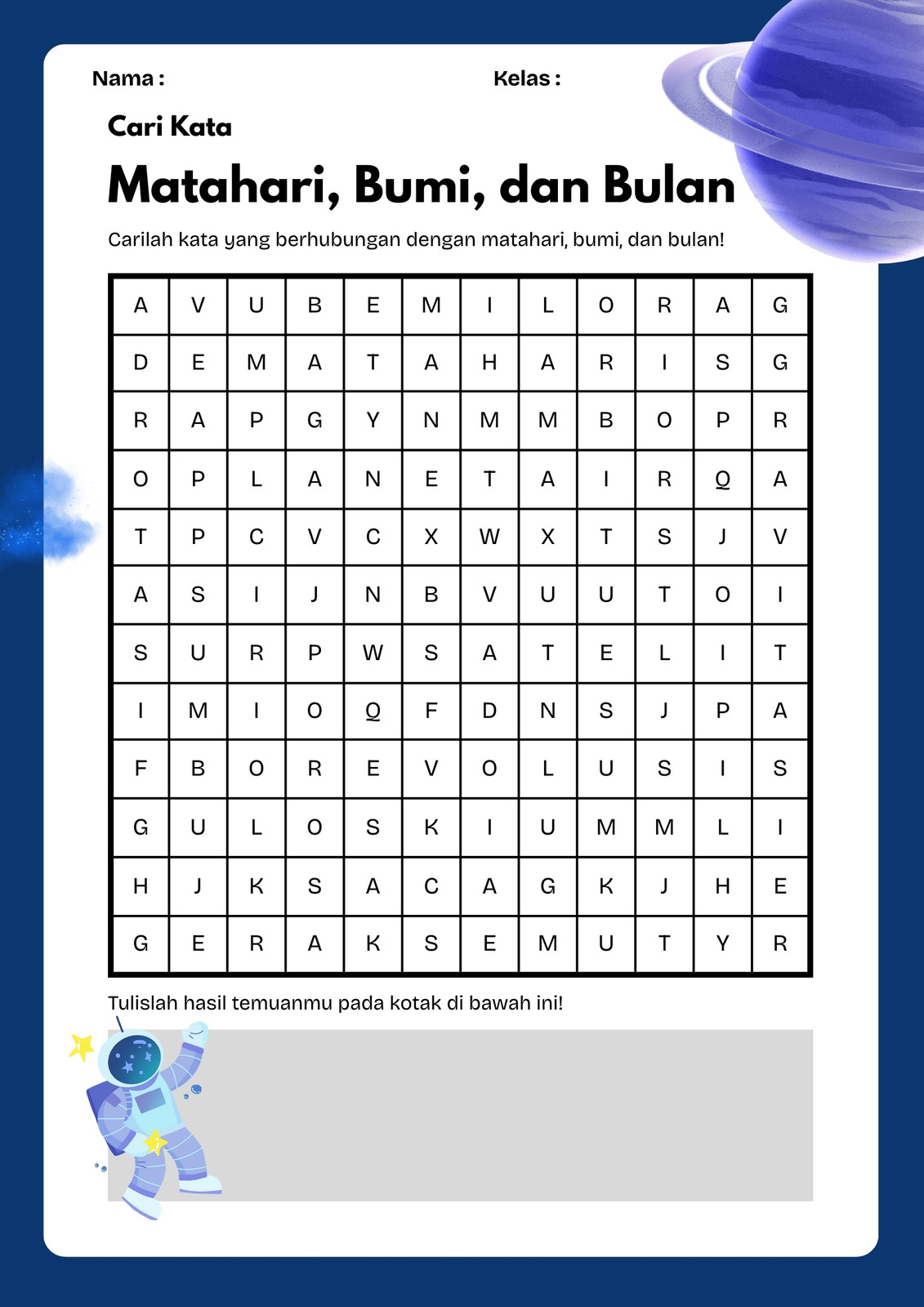 Nama :

Kelas :

Cari Kata

Matahari, Bumi, dan Bulan

Carilah kata yang berhubungan dengan matahari, bumi, dan bulan!

| A | V | U | B | E | M | I | L | O | R | A | G |
|---|---|---|---|---|---|---|---|---|---|---|---|
| D | E | M | A | T | A | H | A | R | I | S | G |
| R | A | P | G | Y | N | M | M | B | O | P | R |
| O | P | L | A | N | E | T | A | I | R | Q | A |
| T | P | C | V | C | X | W | X | T | S | J | V |
| A | S | I | J | N | B | V | U | U | T | O | I |
| S | U | R | P | W | S | A | T | E | L | I | T |
| I | M | I | O | Q | F | D | N | S | J | P | A |
| F | B | O | R | E | V | O | L | U | S | I | S |
| G | U | L | O | S | K | I | U | M | M | L | I |
| H | J | K | S | A | C | A | G | K | J | H | E |
| G | E | R | A | K | S | E | M | U | T | Y | R |

Tulislah hasil temuanmu pada kotak di bawah ini!